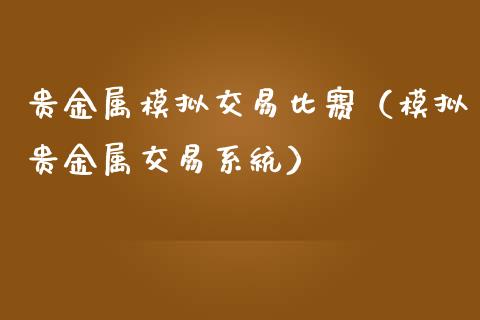 贵金属模拟交易比赛（模拟贵金属交易系统）